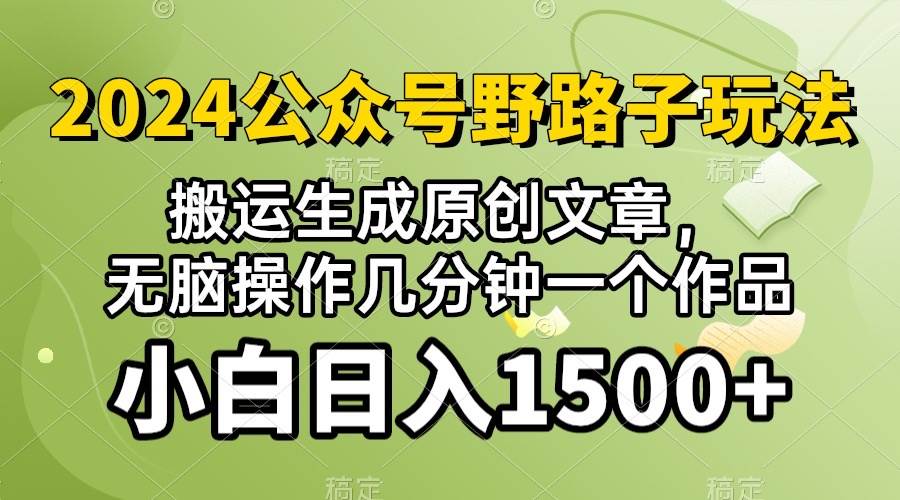 2024公众号野路子玩法

搬运生成原创文章，
无脑操作几分钟一个作品

小白日入1500+

稿定 稿定 稿定 稿定